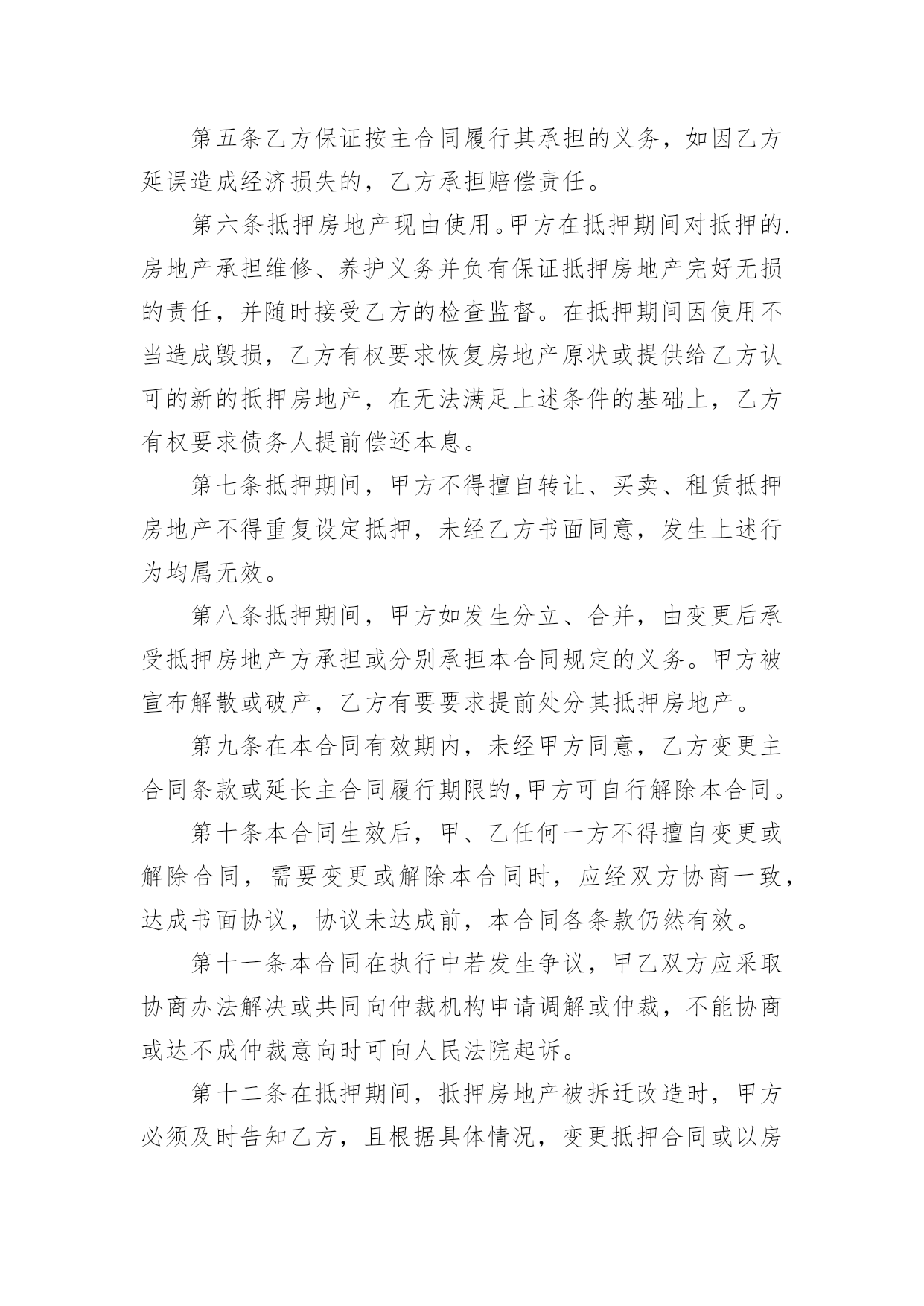 第五条乙方保证按主合同履行其承担的义务，如因乙方延误造成经济损失的，乙方承担赔偿责任。

第六条抵押房地产现由使用。甲方在抵押期间对抵押的.房地产承担维修、养护义务并负有保证抵押房地产完好无损的责任，并随时接受乙方的检查监督。在抵押期间因使用不当造成毁损，乙方有权要求恢复房地产原状或提供给乙方认可的新的抵押房地产，在无法满足上述条件的基础上，乙方有权要求债务人提前偿还本息。

第七条抵押期间，甲方不得擅自转让、买卖、租赁抵押房地产不得重复设定抵押，未经乙方书面同意，发生上述行为均属无效。

第八条抵押期间，甲方如发生分立、合并，由变更后承受抵押房地产方承担或分别承担本合同规定的义务。甲方被宣布解散或破产，乙方有要要求提前处分其抵押房地产。

第九条在本合同有效期内，未经甲方同意，乙方变更主合同条款或延长主合同履行期限的,甲方可自行解除本合同。

第十条本合同生效后，甲、乙任何一方不得擅自变更或解除合同，需要变更或解除本合同时，应经双方协商一致，达成书面协议，协议未达成前，本合同各条款仍然有效。

第十一条本合同在执行中若发生争议，甲乙双方应采取协商办法解决或共同向仲裁机构申请调解或仲裁，不能协商或达不成仲裁意向时可向人民法院起诉。

第十二条在抵押期间，抵押房地产被拆迁改造时，甲方必须及时告知乙方，且根据具体情况，变更抵押合同或以房